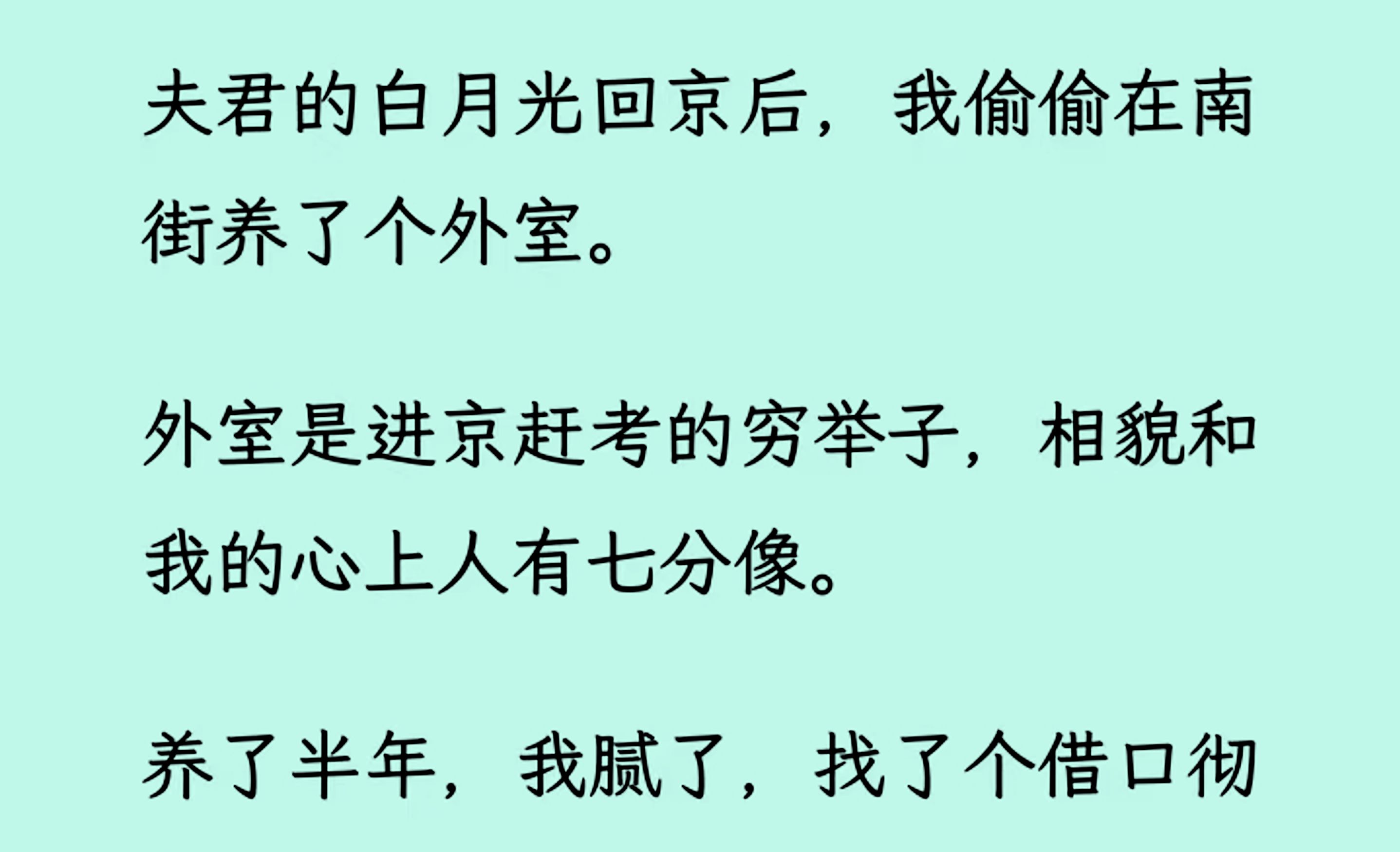 夫君的白月光回京后，我偷偷在南街养了个外室。

外室是进京赶考的穷举子，相貌和我的心上人有七分像。

养了半年，我腻了，找了个借口彻